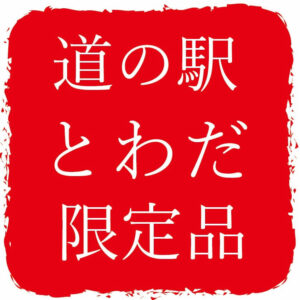 道の駅
とわだ
限定品